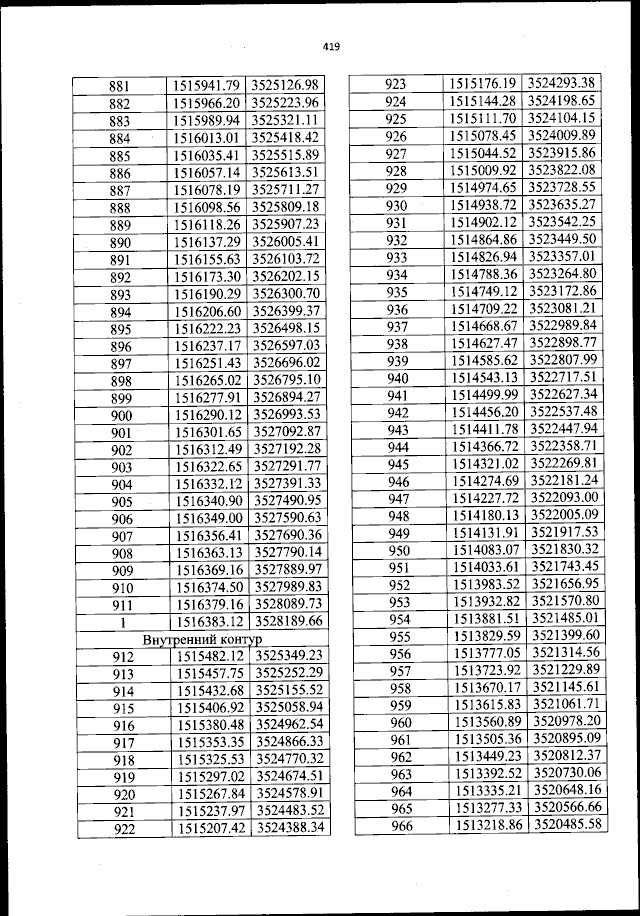 419

| | | |
|---|---|---|
| 881 | 1515941.79 | 3525126.98 |
| 882 | 1515966.20 | 3525223.96 |
| 883 | 1515989.94 | 3525321.11 |
| 884 | 1516013.01 | 3525418.42 |
| 885 | 1516035.41 | 3525515.89 |
| 886 | 1516057.14 | 3525613.51 |
| 887 | 1516078.19 | 3525711.27 |
| 888 | 1516098.56 | 3525809.18 |
| 889 | 1516118.26 | 3525907.23 |
| 890 | 1516137.29 | 3526005.41 |
| 891 | 1516155.63 | 3526103.72 |
| 892 | 1516173.30 | 3526202.15 |
| 893 | 1516190.29 | 3526300.70 |
| 894 | 1516206.60 | 3526399.37 |
| 895 | 1516222.23 | 3526498.15 |
| 896 | 1516237.17 | 3526597.03 |
| 897 | 1516251.43 | 3526696.02 |
| 898 | 1516265.02 | 3526795.10 |
| 899 | 1516277.91 | 3526894.27 |
| 900 | 1516290.12 | 3526993.53 |
| 901 | 1516301.65 | 3527092.87 |
| 902 | 1516312.49 | 3527192.28 |
| 903 | 1516322.65 | 3527291.77 |
| 904 | 1516332.12 | 3527391.33 |
| 905 | 1516340.90 | 3527490.95 |
| 906 | 1516349.00 | 3527590.63 |
| 907 | 1516356.41 | 3527690.36 |
| 908 | 1516363.13 | 3527790.14 |
| 909 | 1516369.16 | 3527889.97 |
| 910 | 1516374.50 | 3527989.83 |
| 911 | 1516379.16 | 3528089.73 |
| 1 | 1516383.12 | 3528189.66 |
| Внутренний контур | | |
| 912 | 1515482.12 | 3525349.23 |
| 913 | 1515457.75 | 3525252.29 |
| 914 | 1515432.68 | 3525155.52 |
| 915 | 1515406.92 | 3525058.94 |
| 916 | 1515380.48 | 3524962.54 |
| 917 | 1515353.35 | 3524866.33 |
| 918 | 1515325.53 | 3524770.32 |
| 919 | 1515297.02 | 3524674.51 |
| 920 | 1515267.84 | 3524578.91 |
| 921 | 1515237.97 | 3524483.52 |
| 922 | 1515207.42 | 3524388.34 |

| | | |
|---|---|---|
| 923 | 1515176.19 | 3524293.38 |
| 924 | 1515144.28 | 3524198.65 |
| 925 | 1515111.70 | 3524104.15 |
| 926 | 1515078.45 | 3524009.89 |
| 927 | 1515044.52 | 3523915.86 |
| 928 | 1515009.92 | 3523822.08 |
| 929 | 1514974.65 | 3523728.55 |
| 930 | 1514938.72 | 3523635.27 |
| 931 | 1514902.12 | 3523542.25 |
| 932 | 1514864.86 | 3523449.50 |
| 933 | 1514826.94 | 3523357.01 |
| 934 | 1514788.36 | 3523264.80 |
| 935 | 1514749.12 | 3523172.86 |
| 936 | 1514709.22 | 3523081.21 |
| 937 | 1514668.67 | 3522989.84 |
| 938 | 1514627.47 | 3522898.77 |
| 939 | 1514585.62 | 3522807.99 |
| 940 | 1514543.13 | 3522717.51 |
| 941 | 1514499.99 | 3522627.34 |
| 942 | 1514456.20 | 3522537.48 |
| 943 | 1514411.78 | 3522447.94 |
| 944 | 1514366.72 | 3522358.71 |
| 945 | 1514321.02 | 3522269.81 |
| 946 | 1514274.69 | 3522181.24 |
| 947 | 1514227.72 | 3522093.00 |
| 948 | 1514180.13 | 3522005.09 |
| 949 | 1514131.91 | 3521917.53 |
| 950 | 1514083.07 | 3521830.32 |
| 951 | 1514033.61 | 3521743.45 |
| 952 | 1513983.52 | 3521656.95 |
| 953 | 1513932.82 | 3521570.80 |
| 954 | 1513881.51 | 3521485.01 |
| 955 | 1513829.59 | 3521399.60 |
| 956 | 1513777.05 | 3521314.56 |
| 957 | 1513723.92 | 3521229.89 |
| 958 | 1513670.17 | 3521145.61 |
| 959 | 1513615.83 | 3521061.71 |
| 960 | 1513560.89 | 3520978.20 |
| 961 | 1513505.36 | 3520895.09 |
| 962 | 1513449.23 | 3520812.37 |
| 963 | 1513392.52 | 3520730.06 |
| 964 | 1513335.21 | 3520648.16 |
| 965 | 1513277.33 | 3520566.66 |
| 966 | 1513218.86 | 3520485.58 |